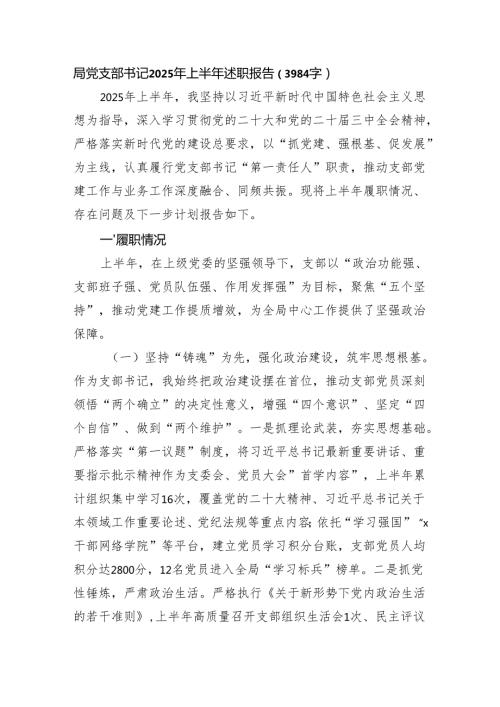 局党支部书记2025年上半年述职报告（3984字）

2025年上半年，我坚持以习近平新时代中国特色社会主义思想为指导，深入学习贯彻党的二十大和党的二十届三中全会精神，严格落实新时代党的建设总要求，以“抓党建、强根基、促发展”为主线，认真履行党支部书记“第一责任人”职责，推动支部党建工作与业务工作深度融合、同频共振。现将上半年履职情况、存在问题及下一步计划报告如下。

一'履职情况

上半年，在上级党委的坚强领导下，支部以“政治功能强、支部班子强、党员队伍强、作用发挥强”为目标，聚焦“五个坚持”，推动党建工作提质增效，为全局中心工作提供了坚强政治保障。

（一）坚持“铸魂”为先，强化政治建设，筑牢思想根基。作为支部书记，我始终把政治建设摆在首位，推动支部党员深刻领悟“两个确立”的决定性意义，增强“四个意识”、坚定“四个自信”、做到“两个维护”。一是抓理论武装，夯实思想基础。严格落实“第一议题”制度，将习近平总书记最新重要讲话、重要指示批示精神作为支委会、党员大会”首学内容”，上半年累计组织集中学习16次，覆盖党的二十大精神、习近平总书记关于本领域工作重要论述、党纪法规等重点内容;依托“学习强国”“x干部网络学院”等平台，建立党员学习积分台账，支部党员人均积分达2800分，12名党员进入全局“学习标兵”榜单。二是抓党性锤炼，严肃政治生活。严格执行《关于新形势下党内政治生活的若干准则》，上半年高质量召开支部组织生活会1次、民主评议